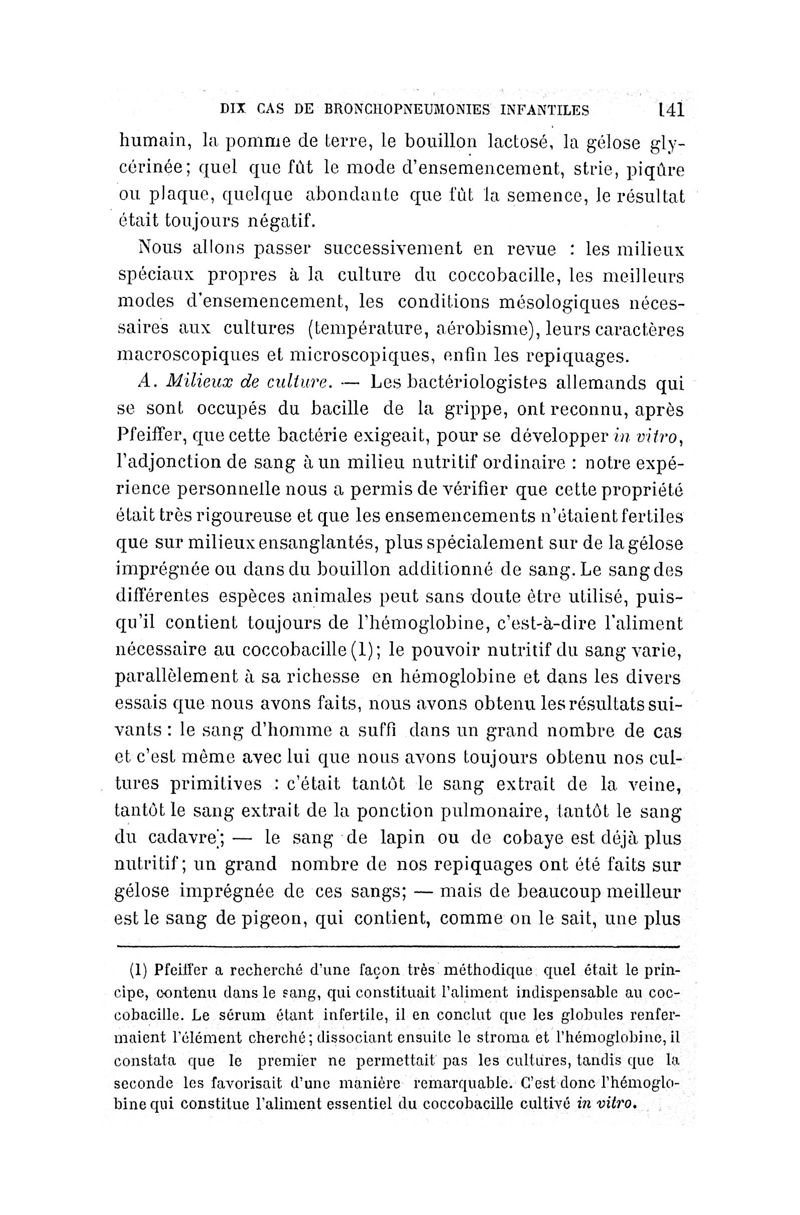 DIX CAS DE BRONCHOPNEUMONIES INFANTILES 141

humain, la pomme de terre, le bouillon lactosé, la gélose glycérinée; quel que fût le mode d'ensemencement, strie, piqûre ou plaque, quelque abondante que fût la semence, le résultat était toujours négatif.

Nous allons passer successivement en revue : les milieux spéciaux propres à la culture du coccobacille, les meilleurs modes d'ensemencement, les conditions mésologiques nécessaires aux cultures (température, aérobisme), leurs caractères macroscopiques et microscopiques, enfin les repiquages.

A. Milieux de culture. — Les bactériologistes allemands qui se sont occupés du bacille de la grippe, ont reconnu, après Pfeiffer, que cette bactérie exigeait, pour se développer in vitro, l'adjonction de sang à un milieu nutritif ordinaire : notre expérience personnelle nous a permis de vérifier que cette propriété était très rigoureuse et que les ensemencements n'étaient fertiles que sur milieux ensanglantés, plus spécialement sur de la gélose imprégnée ou dans du bouillon additionné de sang. Le sang des différentes espèces animales peut sans doute être utilisé, puisqu'il contient toujours de l'hémoglobine, c'est-à-dire l'aliment nécessaire au coccobacille (1); le pouvoir nutritif du sang varie, parallèlement à sa richesse en hémoglobine et dans les divers essais que nous avons faits, nous avons obtenu les résultats suivants : le sang d'homme a suffi dans un grand nombre de cas et c'est même avec lui que nous avons toujours obtenu nos cultures primitives : c'était tantôt le sang extrait de la veine, tantôt le sang extrait de la ponction pulmonaire, tantôt le sang du cadavre; — le sang de lapin ou de cobaye est déjà plus nutritif; un grand nombre de nos repiquages ont été faits sur gélose imprégnée de ces sangs; — mais de beaucoup meilleur est le sang de pigeon, qui contient, comme on le sait, une plus

(1) Pfeiffer a recherché d'une façon très méthodique quel était le principe, contenu dans le sang, qui constituait l'aliment indispensable au coccobacille. Le sérum étant infertile, il en conclut que les globules renfermaient l'élément cherché; dissociant ensuite le stroma et l'hémoglobine, il constata que le premier ne permettait pas les cultures, tandis que la seconde les favorisait d'une manière remarquable. C'est donc l'hémoglobine qui constitue l'aliment essentiel du coccobacille cultivé in vitro.